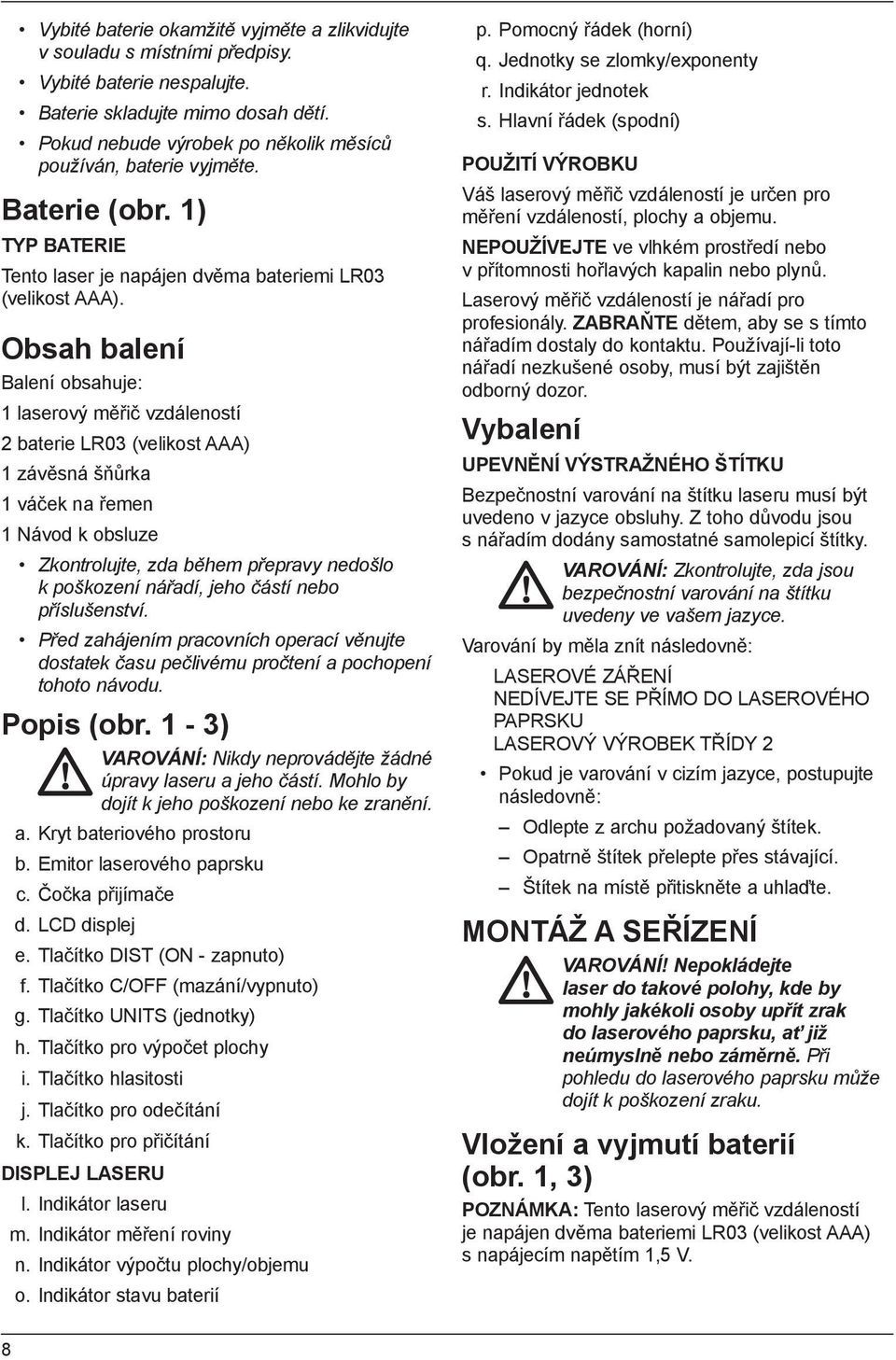 • Vybité baterie okamžitě vyjměte a zlikvidujte v souladu s místními předpisy.
• Vybité baterie nespalujte.
• Baterie skladujte mimo dosah dětí.
• Pokud nebude výrobek po několik měsíců používán, baterie vyjměte.

Baterie (obr. 1)

TYP BATERIE

Tento laser je napájen dvěma bateriemi LR03 (velikost AAA).

Obsah balení

Balení obsahuje:

1 laserový měřič vzdáleností

2 baterie LR03 (velikost AAA)

1 závěsná šňůrka

1 váček na řemen

1 Návod k obsluze

• Zkontrolujte, zda během přepravy nedošlo k poškození nářadí, jeho částí nebo příslušenství.
• Před zahájením pracovních operací věnujte dostatek času pečlivému pročtení a pochopení tohoto návodu.

Popis (obr. 1 - 3)

VAROVÁNÍ: Nikdy neprovádějte žádné úpravy laseru a jeho částí. Mohlo by dojít k jeho poškození nebo ke zranění.

a. Kryt bateriového prostoru
b. Emitor laserového paprsku
c. Čočka přijímače
d. LCD displej
e. Tlačítko DIST (ON - zapnuto)
f. Tlačítko C/OFF (mazání/vypnuto)
g. Tlačítko UNITS (jednotky)
h. Tlačítko pro výpočet plochy
i. Tlačítko hlasitosti
j. Tlačítko pro odečítání
k. Tlačítko pro přičítání

DISPLEJ LASERU

l. Indikátor laseru
m. Indikátor měření roviny
n. Indikátor výpočtu plochy/objemu
o. Indikátor stavu baterií
p. Pomocný řádek (horní)
q. Jednotky se zlomky/exponenty
r. Indikátor jednotek
s. Hlavní řádek (spodní)

POUŽITÍ VÝROBKU

Váš laserový měřič vzdáleností je určen pro měření vzdáleností, plochy a objemu.

NEPOUŽÍVEJTE ve vlhkém prostředí nebo v přítomnosti hořlavých kapalin nebo plynů.

Laserový měřič vzdáleností je nářadí pro profesionály. ZABRAŇTE dětem, aby se s tímto nářadím dostaly do kontaktu. Používají-li toto nářadí nezkušené osoby, musí být zajištěn odborný dozor.

Vybalení

UPEVNĚNÍ VÝSTRAŽNÉHO ŠTÍTKU

Bezpečnostní varování na štítku laseru musí být uvedeno v jazyce obsluhy. Z toho důvodu jsou s nářadím dodány samostatné samolepicí štítky.

VAROVÁNÍ: Zkontrolujte, zda jsou bezpečnostní varování na štítku uvedeny ve vašem jazyce.

Varování by měla znít následovně:

LASEROVÉ ZÁŘENÍ
NEDÍVEJTE SE PŘÍMO DO LASEROVÉHO PAPRSKU
LASEROVÝ VÝROBEK TŘÍDY 2

• Pokud je varování v cizím jazyce, postupujte následovně:
– Odlepte z archu požadovaný štítek.
– Opatrně štítek přelepte přes stávající.
– Štítek na místě přitiskněte a uhlaďte.

MONTÁŽ A SEŘÍZENÍ

VAROVÁNÍ! Nepokládejte laser do takové polohy, kde by mohly jakékoli osoby upřít zrak do laserového paprsku, ať již neúmyslně nebo záměrně. Při pohledu do laserového paprsku může dojít k poškození zraku.

Vložení a vyjmutí baterií (obr. 1, 3)

POZNÁMKA: Tento laserový měřič vzdáleností je napájen dvěma bateriemi LR03 (velikost AAA) s napájecím napětím 1,5 V.

8